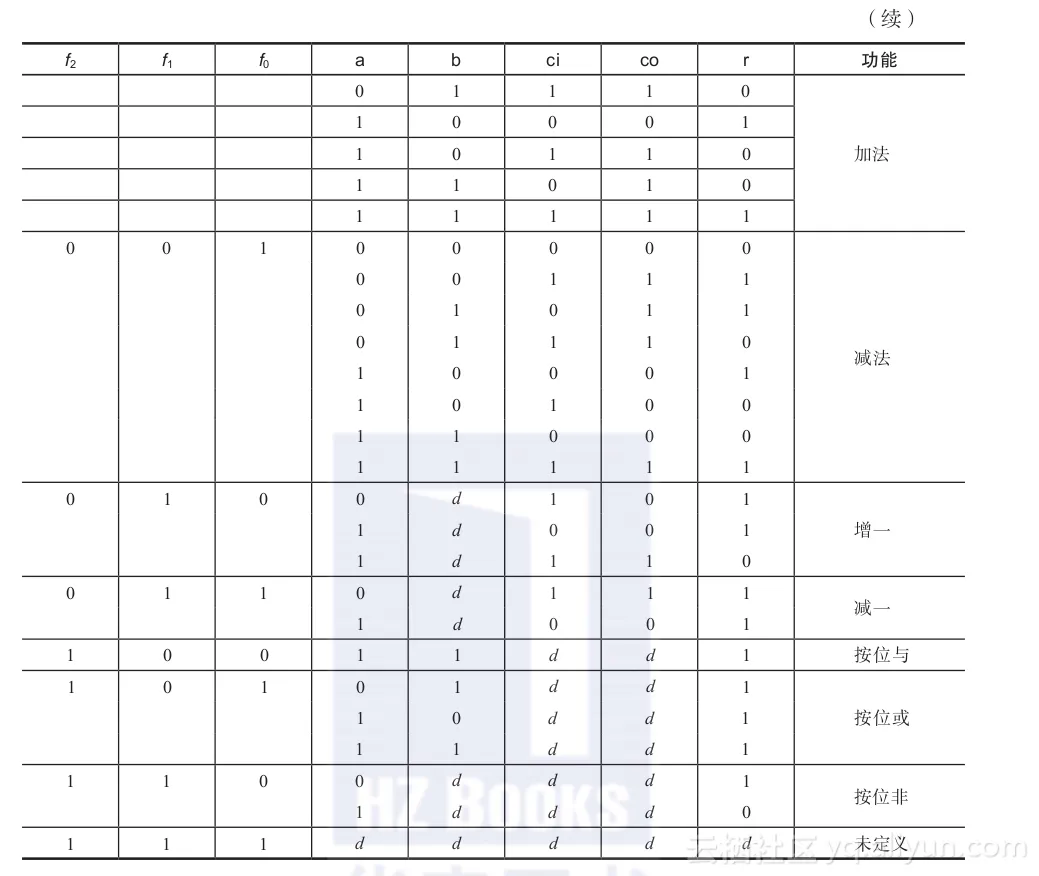 （续）

| $f_2$ | $f_1$ | $f_0$ | a | b | ci | co | r | 功能 |
|---|---|---|---|---|---|---|---|---|
| | | | 0 | 1 | 1 | 1 | 0 | 加法 |
| | | | 1 | 0 | 0 | 0 | 1 | |
| | | | 1 | 0 | 1 | 1 | 0 | |
| | | | 1 | 1 | 0 | 1 | 0 | |
| | | | 1 | 1 | 1 | 1 | 1 | |
| 0 | 0 | 1 | 0 | 0 | 0 | 0 | 0 | 减法 |
| | | | 0 | 0 | 1 | 1 | 1 | |
| | | | 0 | 1 | 0 | 1 | 1 | |
| | | | 0 | 1 | 1 | 1 | 0 | |
| | | | 1 | 0 | 0 | 0 | 1 | |
| | | | 1 | 0 | 1 | 0 | 0 | |
| | | | 1 | 1 | 0 | 0 | 0 | |
| | | | 1 | 1 | 1 | 1 | 1 | |
| 0 | 1 | 0 | 0 | $d$ | 1 | 0 | 1 | 增一 |
| | | | 1 | $d$ | 0 | 0 | 1 | |
| | | | 1 | $d$ | 1 | 1 | 0 | |
| 0 | 1 | 1 | 0 | $d$ | 1 | 1 | 1 | 减一 |
| | | | 1 | $d$ | 0 | 0 | 1 | |
| 1 | 0 | 0 | 1 | 1 | $d$ | $d$ | 1 | 按位与 |
| 1 | 0 | 1 | 0 | 1 | $d$ | $d$ | 1 | 按位或 |
| | | | 1 | 0 | $d$ | $d$ | 1 | |
| | | | 1 | 1 | $d$ | $d$ | 1 | |
| 1 | 1 | 0 | 0 | $d$ | $d$ | $d$ | 1 | 按位非 |
| | | | 1 | $d$ | $d$ | $d$ | 0 | |
| 1 | 1 | 1 | $d$ | $d$ | $d$ | $d$ | $d$ | 未定义 |

HZ BOOKS
云栖社区 yq.aliyun.com